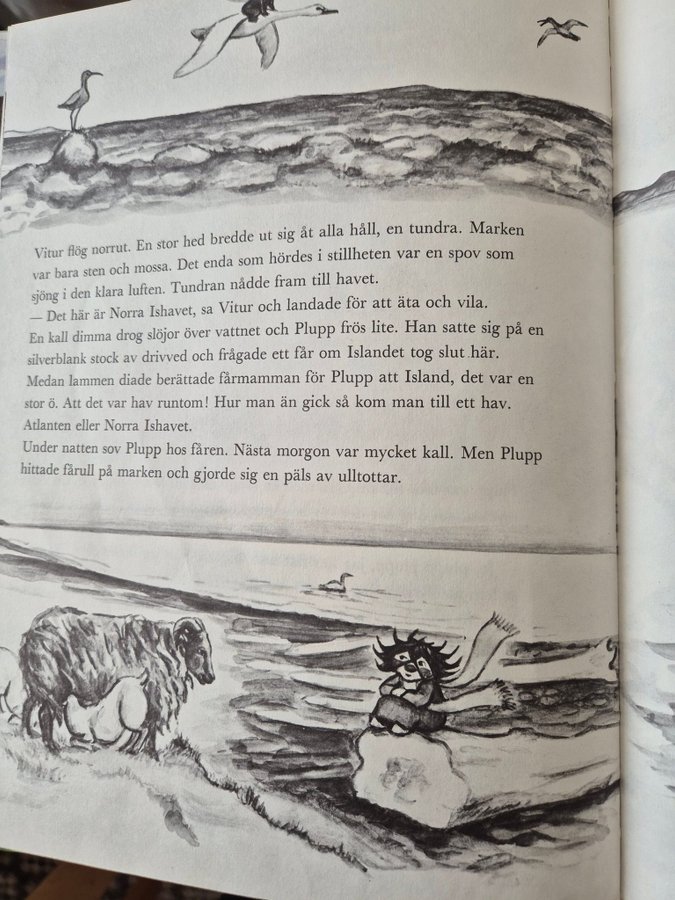 Vitur flög norrut. En stor hed bredde ut sig åt alla håll, en tundra. Marken var bara sten och mossa. Det enda som hördes i stillheten var en spov som sjöng i den klara luften. Tundran nådde fram till havet.
— Det här är Norra Ishavet, sa Vitur och landade för att äta och vila.
En kall dimma drog slöjor över vattnet och Plupp frös lite. Han satte sig på en silverblank stock av drivved och frågade ett får om Islandet tog slut här.
Medan lammen diade berättade fårmamman för Plupp att Island, det var en stor ö. Att det var hav runtom! Hur man än gick så kom man till ett hav. Atlanten eller Norra Ishavet.
Under natten sov Plupp hos fåren. Nästa morgon var mycket kall. Men Plupp hittade fårull på marken och gjorde sig en päls av ulltottar.